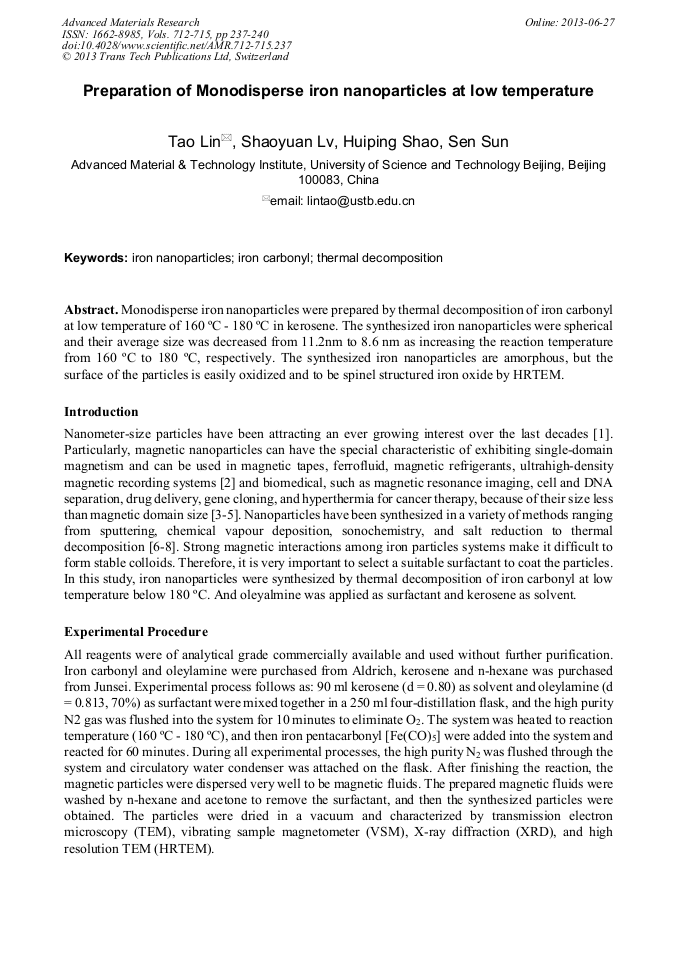 Advanced Materials Research
ISSN: 1662-8985, Vols. 712-715, pp 237-240
doi:10.4028/www.scientific.net/AMR.712-715.237
© 2013 Trans Tech Publications Ltd, Switzerland

Online: 2013-06-27

Preparation of Monodisperse iron nanoparticles at low temperature

Tao Lin✉, Shaoyuan Lv, Huiping Shao, Sen Sun

Advanced Material & Technology Institute, University of Science and Technology Beijing, Beijing 100083, China

✉email: lintao@ustb.edu.cn

Keywords: iron nanoparticles; iron carbonyl; thermal decomposition

Abstract. Monodisperse iron nanoparticles were prepared by thermal decomposition of iron carbonyl at low temperature of 160 ºC - 180 ºC in kerosene. The synthesized iron nanoparticles were spherical and their average size was decreased from 11.2nm to 8.6 nm as increasing the reaction temperature from 160 ºC to 180 ºC, respectively. The synthesized iron nanoparticles are amorphous, but the surface of the particles is easily oxidized and to be spinel structured iron oxide by HRTEM.

Introduction

Nanometer-size particles have been attracting an ever growing interest over the last decades [1]. Particularly, magnetic nanoparticles can have the special characteristic of exhibiting single-domain magnetism and can be used in magnetic tapes, ferrofluid, magnetic refrigerants, ultrahigh-density magnetic recording systems [2] and biomedical, such as magnetic resonance imaging, cell and DNA separation, drug delivery, gene cloning, and hyperthermia for cancer therapy, because of their size less than magnetic domain size [3-5]. Nanoparticles have been synthesized in a variety of methods ranging from sputtering, chemical vapour deposition, sonochemistry, and salt reduction to thermal decomposition [6-8]. Strong magnetic interactions among iron particles systems make it difficult to form stable colloids. Therefore, it is very important to select a suitable surfactant to coat the particles. In this study, iron nanoparticles were synthesized by thermal decomposition of iron carbonyl at low temperature below 180 ºC. And oleyalmine was applied as surfactant and kerosene as solvent.

Experimental Procedure

All reagents were of analytical grade commercially available and used without further purification. Iron carbonyl and oleylamine were purchased from Aldrich, kerosene and n-hexane was purchased from Junsei. Experimental process follows as: 90 ml kerosene (d = 0.80) as solvent and oleylamine (d = 0.813, 70%) as surfactant were mixed together in a 250 ml four-distillation flask, and the high purity N2 gas was flushed into the system for 10 minutes to eliminate $O_2$. The system was heated to reaction temperature (160 ºC - 180 ºC), and then iron pentacarbonyl [$Fe(CO)_5$] were added into the system and reacted for 60 minutes. During all experimental processes, the high purity $N_2$ was flushed through the system and circulatory water condenser was attached on the flask. After finishing the reaction, the magnetic particles were dispersed very well to be magnetic fluids. The prepared magnetic fluids were washed by n-hexane and acetone to remove the surfactant, and then the synthesized particles were obtained. The particles were dried in a vacuum and characterized by transmission electron microscopy (TEM), vibrating sample magnetometer (VSM), X-ray diffraction (XRD), and high resolution TEM (HRTEM).